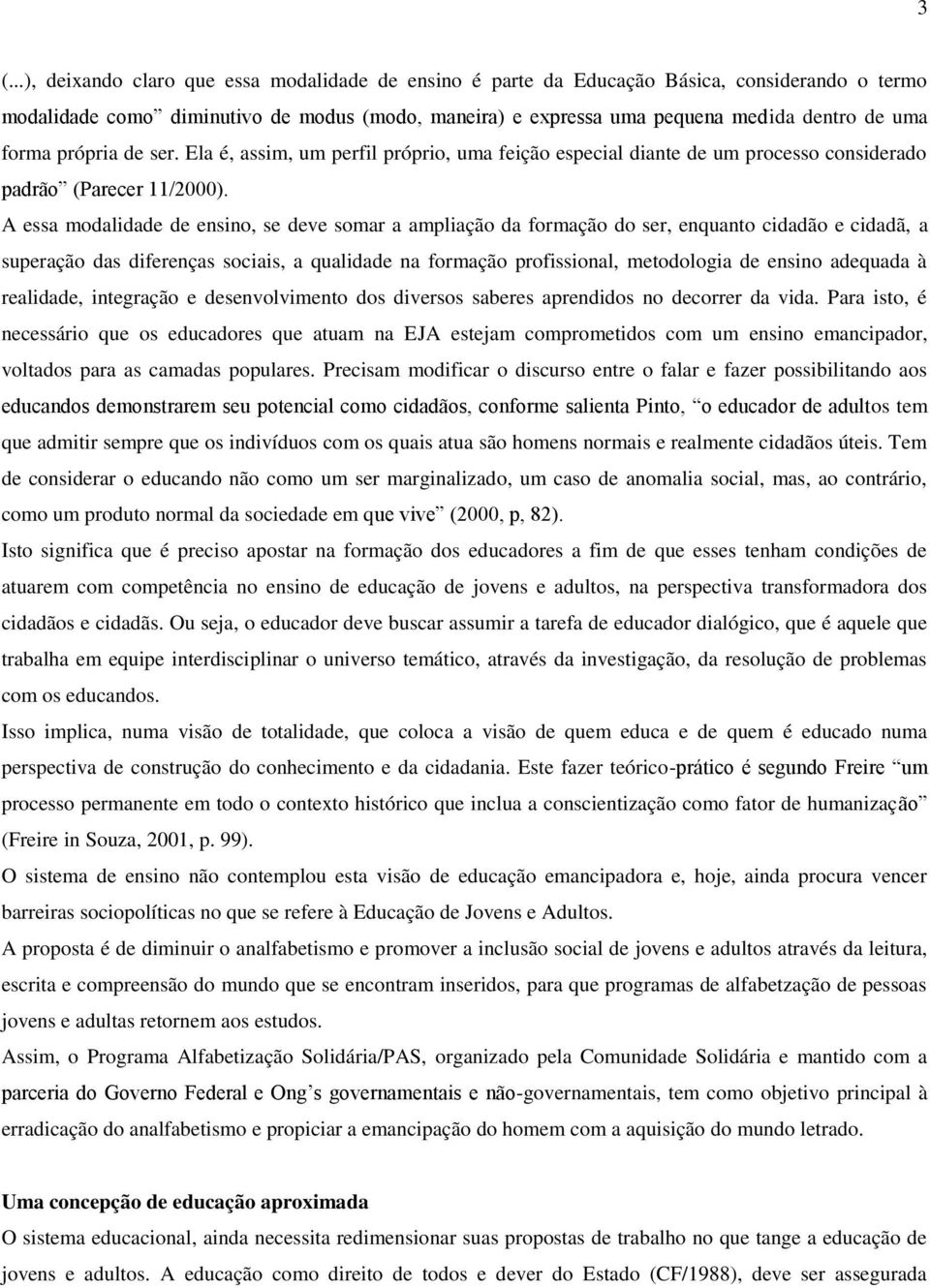 3

(...), deixando claro que essa modalidade de ensino é parte da Educação Básica, considerando o termo modalidade como” diminutivo de modus (modo, maneira) e expressa uma pequena medida dentro de uma forma própria de ser. Ela é, assim, um perfil próprio, uma feição especial diante de um processo considerado padrão” (Parecer 11/2000).

A essa modalidade de ensino, se deve somar a ampliação da formação do ser, enquanto cidadão e cidadã, a superação das diferenças sociais, a qualidade na formação profissional, metodologia de ensino adequada à realidade, integração e desenvolvimento dos diversos saberes aprendidos no decorrer da vida. Para isto, é necessário que os educadores que atuam na EJA estejam comprometidos com um ensino emancipador, voltados para as camadas populares. Precisam modificar o discurso entre o falar e fazer possibilitando aos educandos demonstrarem seu potencial como cidadãos, conforme salienta Pinto, “o educador de adultos tem que admitir sempre que os indivíduos com os quais atua são homens normais e realmente cidadãos úteis. Tem de considerar o educando não como um ser marginalizado, um caso de anomalia social, mas, ao contrário, como um produto normal da sociedade em que vive” (2000, p, 82).

Isto significa que é preciso apostar na formação dos educadores a fim de que esses tenham condições de atuarem com competência no ensino de educação de jovens e adultos, na perspectiva transformadora dos cidadãos e cidadãs. Ou seja, o educador deve buscar assumir a tarefa de educador dialógico, que é aquele que trabalha em equipe interdisciplinar o universo temático, através da investigação, da resolução de problemas com os educandos.

Isso implica, numa visão de totalidade, que coloca a visão de quem educa e de quem é educado numa perspectiva de construção do conhecimento e da cidadania. Este fazer teórico-prático é segundo Freire “um processo permanente em todo o contexto histórico que inclua a conscientização como fator de humanização” (Freire in Souza, 2001, p. 99).

O sistema de ensino não contemplou esta visão de educação emancipadora e, hoje, ainda procura vencer barreiras sociopolíticas no que se refere à Educação de Jovens e Adultos.

A proposta é de diminuir o analfabetismo e promover a inclusão social de jovens e adultos através da leitura, escrita e compreensão do mundo que se encontram inseridos, para que programas de alfabetização de pessoas jovens e adultas retornem aos estudos.

Assim, o Programa Alfabetização Solidária/PAS, organizado pela Comunidade Solidária e mantido com a parceria do Governo Federal e Ong’s governamentais e não-governamentais, tem como objetivo principal à erradicação do analfabetismo e propiciar a emancipação do homem com a aquisição do mundo letrado.

Uma concepção de educação aproximada

O sistema educacional, ainda necessita redimensionar suas propostas de trabalho no que tange a educação de jovens e adultos. A educação como direito de todos e dever do Estado (CF/1988), deve ser assegurada